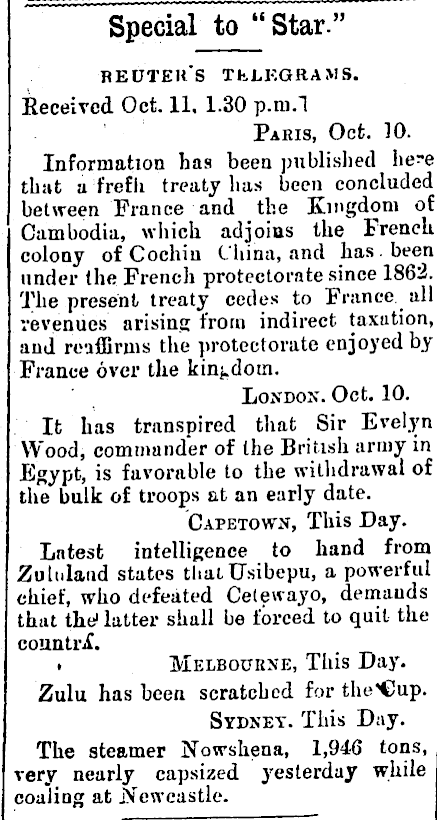 Special to "Star."

REUTER'S TELEGRAMS.

Received Oct. 11, 1.30 p.m.]

PARIS, Oct. 10.

Information has been published here that a fresh treaty has been concluded between France and the Kingdom of Cambodia, which adjoins the French colony of Cochin China, and has been under the French protectorate since 1862. The present treaty cedes to France all revenues arising from indirect taxation, and reaffirms the protectorate enjoyed by France over the kingdom.

LONDON. Oct. 10.

It has transpired that Sir Evelyn Wood, commander of the British army in Egypt, is favorable to the withdrawal of the bulk of troops at an early date.

CAPETOWN, This Day.

Latest intelligence to hand from Zululand states that Usibepu, a powerful chief, who defeated Cetewayo, demands that the latter shall be forced to quit the country.

MELBOURNE, This Day.

Zulu has been scratched for the Cup.

SYDNEY. This Day.

The steamer Nowshena, 1,946 tons, very nearly capsized yesterday while coaling at Newcastle.